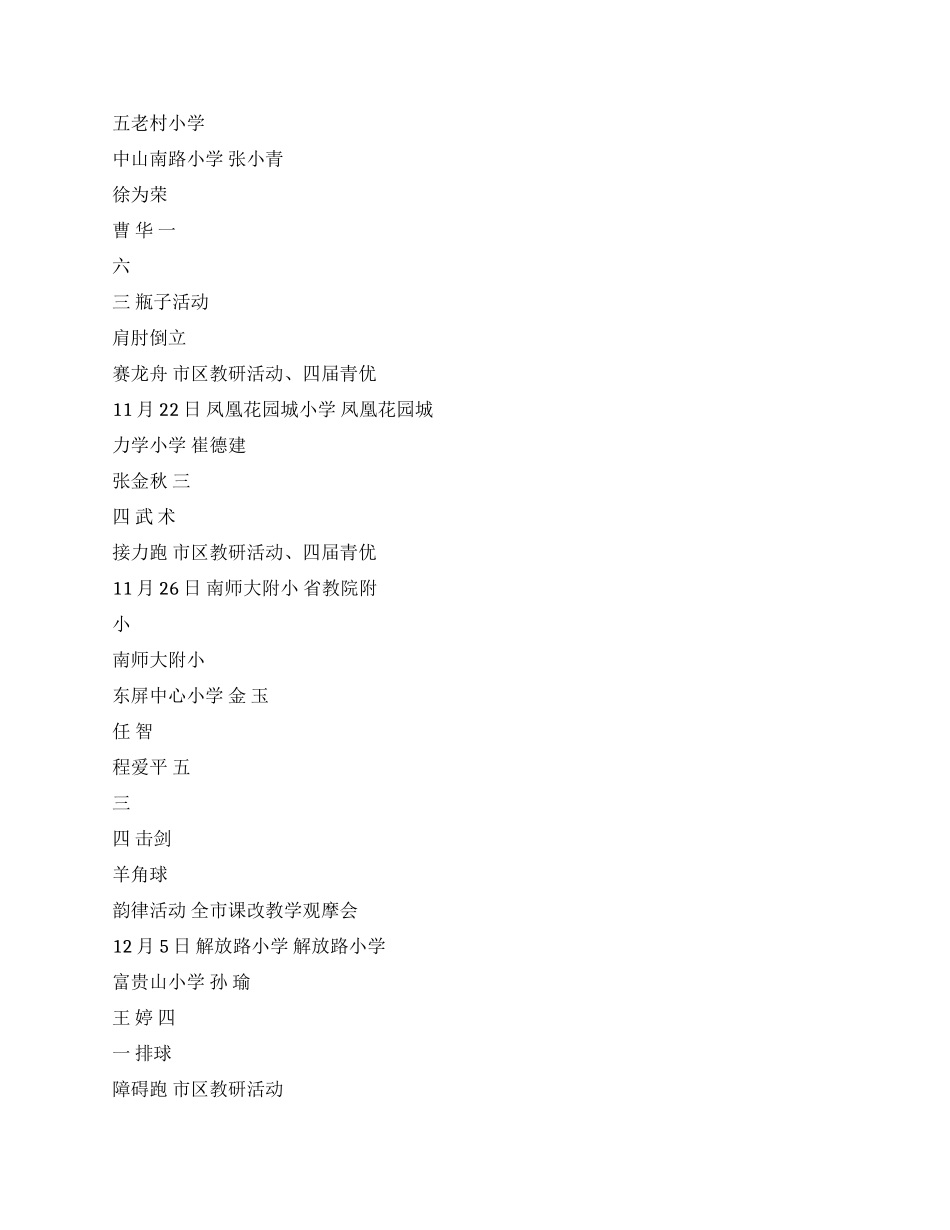 五老村小学
中山南路小学 张小青
徐为荣
曹 华 一
六
三 瓶子活动
肩肘倒立
赛龙舟 市区教研活动、四届青优
11 月 22 日 凤凰花园城小学 凤凰花园城
力学小学 崔德建
张金秋 三
四 武 术
接力跑 市区教研活动、四届青优
11 月 26 日 南师大附小 省教院附
小
南师大附小
东屏中心小学 金 玉
任 智
程爱平 五
三
四 击剑
羊角球
韵律活动 全市课改教学观摩会
12 月 5 日 解放路小学 解放路小学
富贵山小学 孙 瑜
王 婷 四
一 排球
障碍跑 市区教研活动